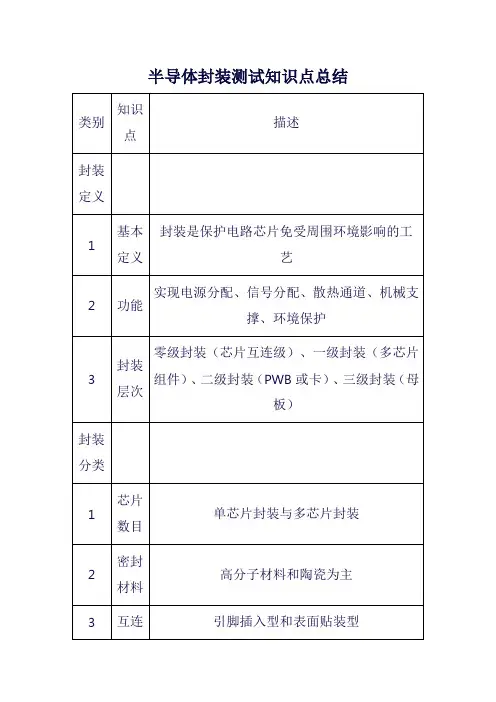 半导体封装测试知识点总结

| 类别 | 知识点 | 描述 |
|---|---|---|
| 封装定义 | | |
| 1 | 基本定义 | 封装是保护电路芯片免受周围环境影响的工艺 |
| 2 | 功能 | 实现电源分配、信号分配、散热通道、机械支撑、环境保护 |
| 3 | 封装层次 | 零级封装（芯片互连级）、一级封装（多芯片组件）、二级封装（PWB 或卡）、三级封装（母板） |
| 封装分类 | | |
| 1 | 芯片数目 | 单芯片封装与多芯片封装 |
| 2 | 密封材料 | 高分子材料和陶瓷为主 |
| 3 | 互连 | 引脚插入型和表面贴装型 |